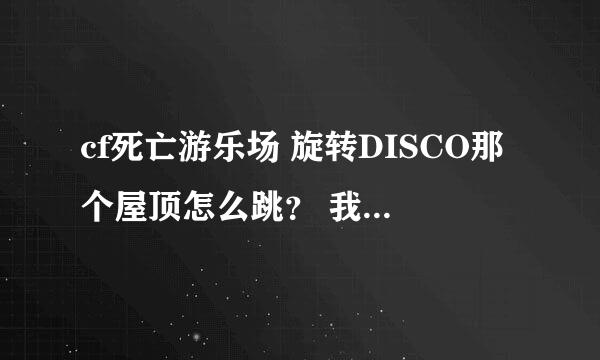 cf死亡游乐场 旋转DISCO那个屋顶怎么跳？ 我...